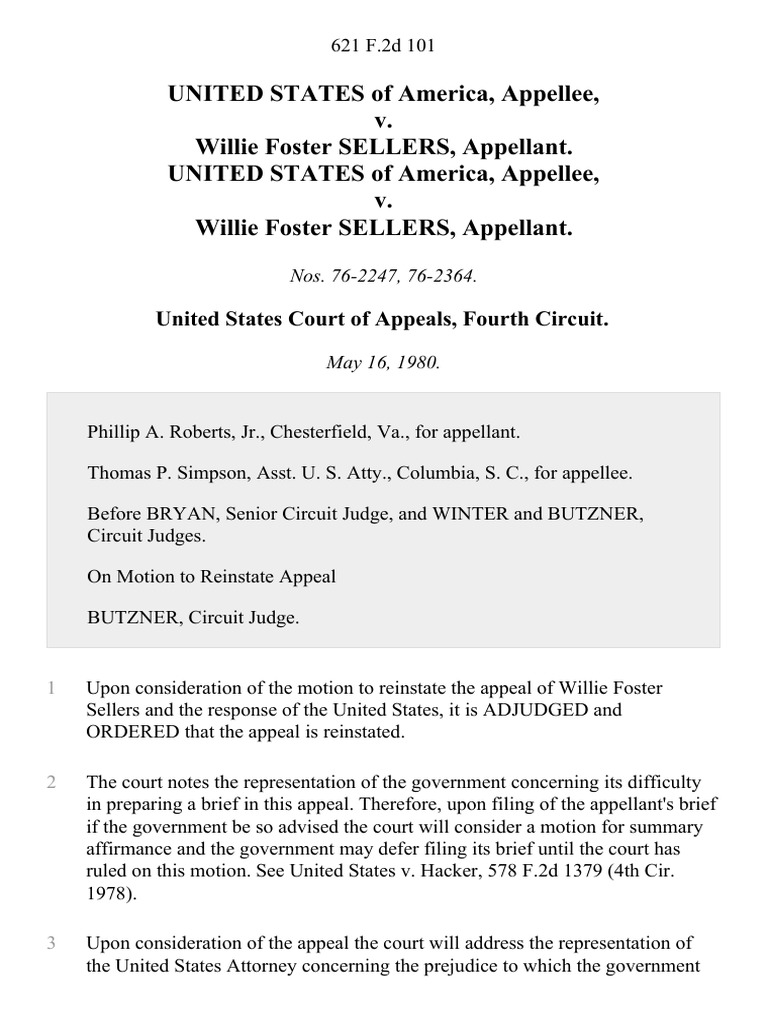 621 F.2d 101

UNITED STATES of America, Appellee,
v.
Willie Foster SELLERS, Appellant.
UNITED STATES of America, Appellee,
v.
Willie Foster SELLERS, Appellant.

Nos. 76-2247, 76-2364.

United States Court of Appeals, Fourth Circuit.

May 16, 1980.

Phillip A. Roberts, Jr., Chesterfield, Va., for appellant.

Thomas P. Simpson, Asst. U. S. Atty., Columbia, S. C., for appellee.

Before BRYAN, Senior Circuit Judge, and WINTER and BUTZNER, Circuit Judges.

On Motion to Reinstate Appeal

BUTZNER, Circuit Judge.

1 Upon consideration of the motion to reinstate the appeal of Willie Foster Sellers and the response of the United States, it is ADJUDGED and ORDERED that the appeal is reinstated.

2 The court notes the representation of the government concerning its difficulty in preparing a brief in this appeal. Therefore, upon filing of the appellant's brief if the government be so advised the court will consider a motion for summary affirmance and the government may defer filing its brief until the court has ruled on this motion. See United States v. Hacker, 578 F.2d 1379 (4th Cir. 1978).

3 Upon consideration of the appeal the court will address the representation of the United States Attorney concerning the prejudice to which the government